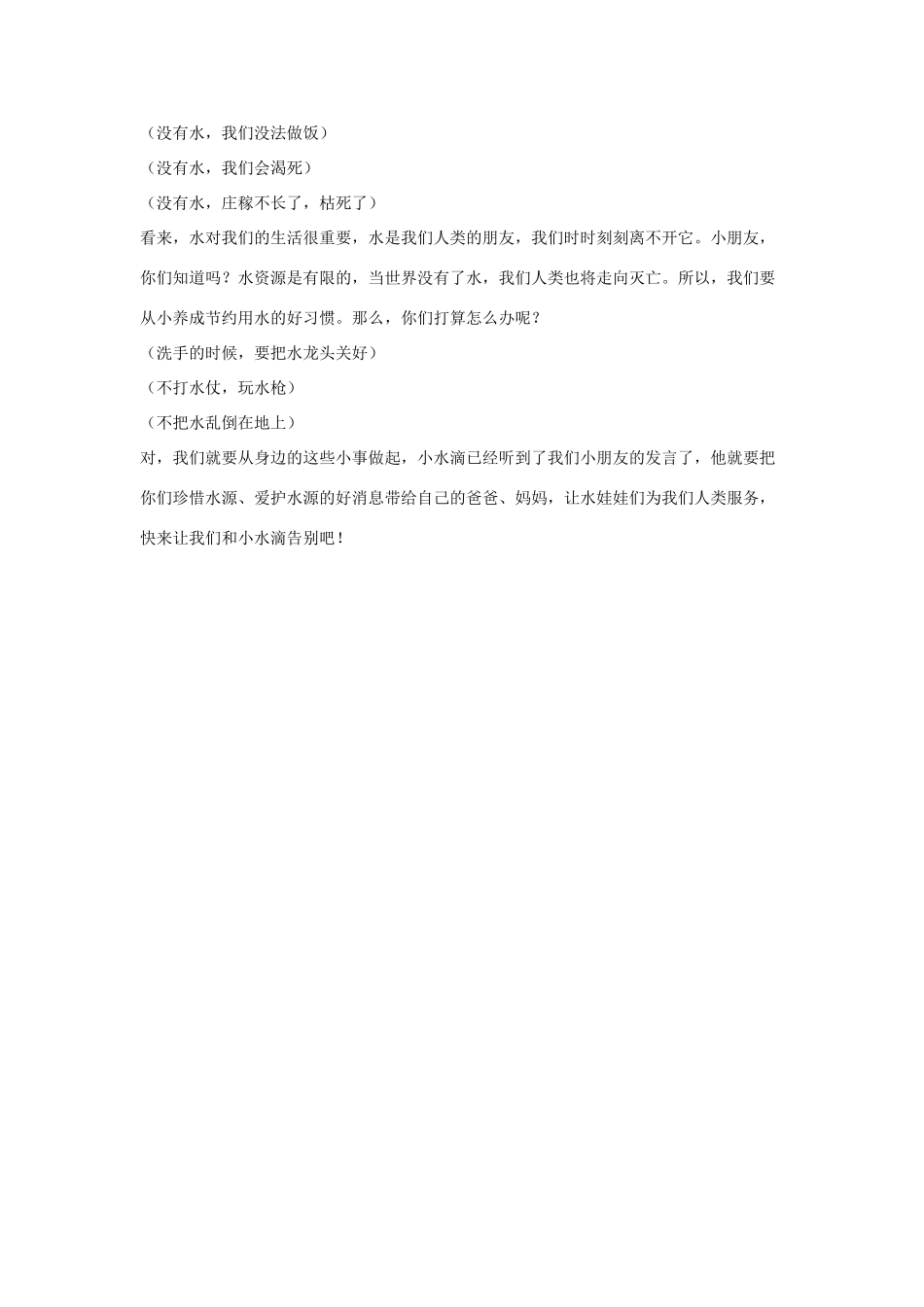 （没有水，我们没法做饭）

（没有水，我们会渴死）

（没有水，庄稼不长了，枯死了）

看来，水对我们的生活很重要，水是我们人类的朋友，我们时时刻刻离不开它。小朋友，你们知道吗？水资源是有限的，当世界没有了水，我们人类也将走向灭亡。所以，我们要从小养成节约用水的好习惯。那么，你们打算怎么办呢？

（洗手的时候，要把水龙头关好）

（不打水仗，玩水枪）

（不把水乱倒在地上）

对，我们就要从身边的这些小事做起，小水滴已经听到了我们小朋友的发言了，他就要把你们珍惜水源、爱护水源的好消息带给自己的爸爸、妈妈，让水娃娃们为我们人类服务，快来让我们和小水滴告别吧！